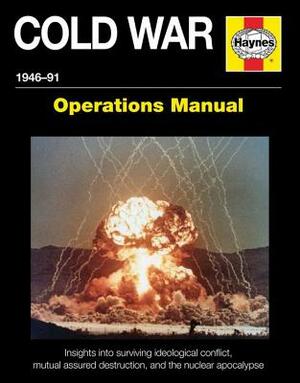 COLD WAR

Haynes

1946–91

Operations Manual

Insights into surviving ideological conflict, mutual assured destruction, and the nuclear apocalypse